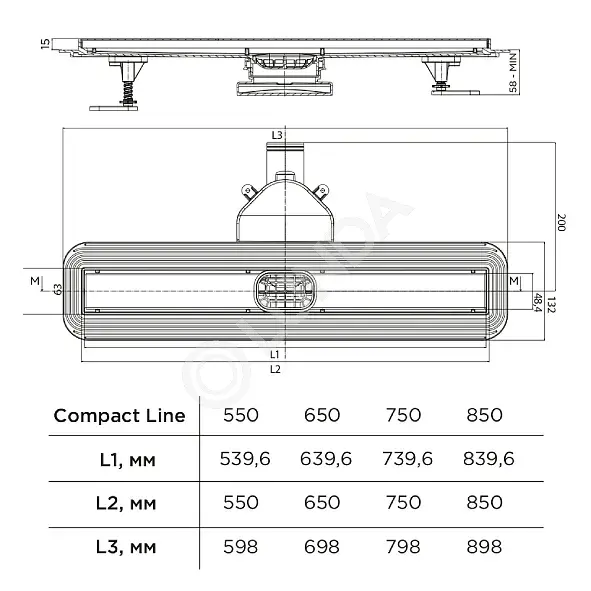 15

58 - MIN

L3

200

M

63

M

48,4

132

L1

L2

| Compact Line | 550 | 650 | 750 | 850 |
|---|---|---|---|---|
| L1, мм | 539,6 | 639,6 | 739,6 | 839,6 |
| L2, мм | 550 | 650 | 750 | 850 |
| L3, мм | 598 | 698 | 798 | 898 |